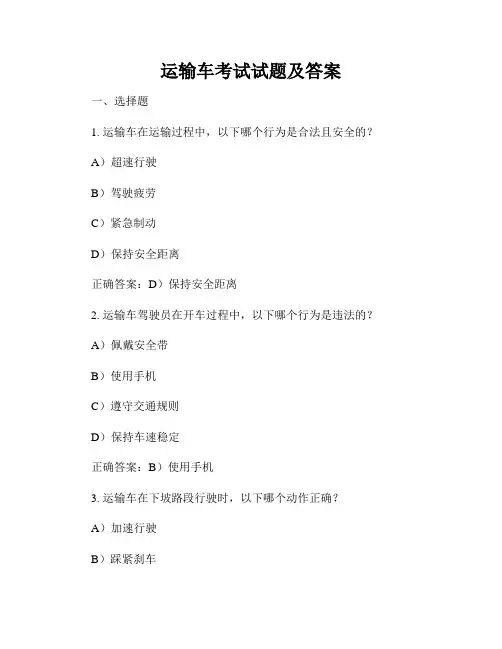 运输车考试试题及答案

一、选择题

1. 运输车在运输过程中，以下哪个行为是合法且安全的？

A）超速行驶

B）驾驶疲劳

C）紧急制动

D）保持安全距离

正确答案：D）保持安全距离

2. 运输车驾驶员在开车过程中，以下哪个行为是违法的？

A）佩戴安全带

B）使用手机

C）遵守交通规则

D）保持车速稳定

正确答案：B）使用手机

3. 运输车在下坡路段行驶时，以下哪个动作正确？

A）加速行驶

B）踩紧刹车